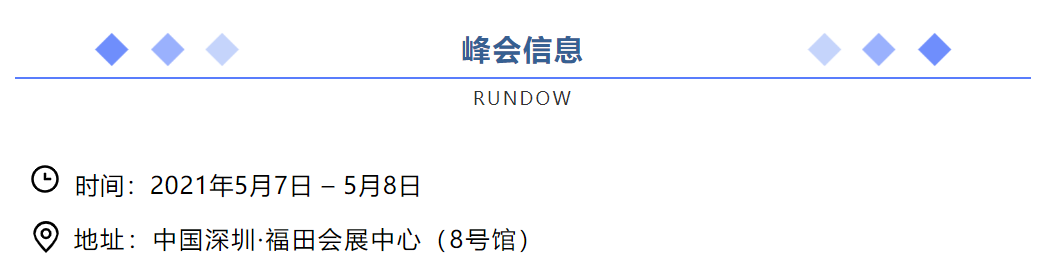 峰会信息

RUNDOW

时间：2021年5月7日 – 5月8日

地址：中国深圳·福田会展中心（8号馆）